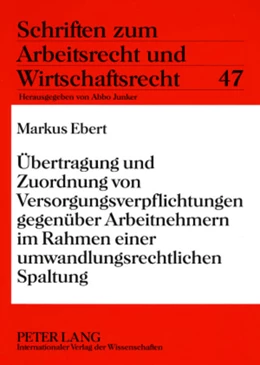 Schriften zum Arbeitsrecht und Wirtschaftsrecht 47

Herausgegeben von Abbo Junker

Markus Ebert

Übertragung und Zuordnung von Versorgungsverpflichtungen gegenüber Arbeitnehmern im Rahmen einer umwandlungsrechtlichen Spaltung

PETER LANG
Internationaler Verlag der Wissenschaften